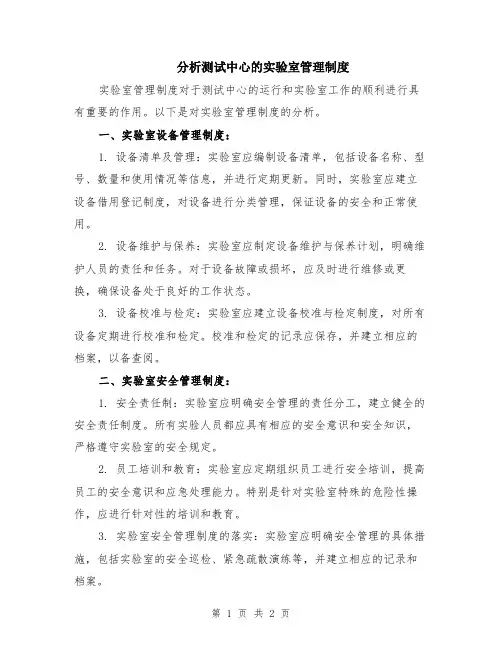 分析测试中心的实验室管理制度

实验室管理制度对于测试中心的运行和实验室工作的顺利进行具有重要的作用。以下是对实验室管理制度的分析。

一、实验室设备管理制度：

1. 设备清单及管理：实验室应编制设备清单，包括设备名称、型号、数量和使用情况等信息，并进行定期更新。同时，实验室应建立设备借用登记制度，对设备进行分类管理，保证设备的安全和正常使用。

2. 设备维护与保养：实验室应制定设备维护与保养计划，明确维护人员的责任和任务。对于设备故障或损坏，应及时进行维修或更换，确保设备处于良好的工作状态。

3. 设备校准与检定：实验室应建立设备校准与检定制度，对所有设备定期进行校准和检定。校准和检定的记录应保存，并建立相应的档案，以备查阅。

二、实验室安全管理制度：

1. 安全责任制：实验室应明确安全管理的责任分工，建立健全的安全责任制度。所有实验人员都应具有相应的安全意识和安全知识，严格遵守实验室的安全规定。

2. 员工培训和教育：实验室应定期组织员工进行安全培训，提高员工的安全意识和应急处理能力。特别是针对实验室特殊的危险性操作，应进行针对性的培训和教育。

3. 实验室安全管理制度的落实：实验室应明确安全管理的具体措施，包括实验室的安全巡检、紧急疏散演练等，并建立相应的记录和档案。

第 1 页 共 2 页